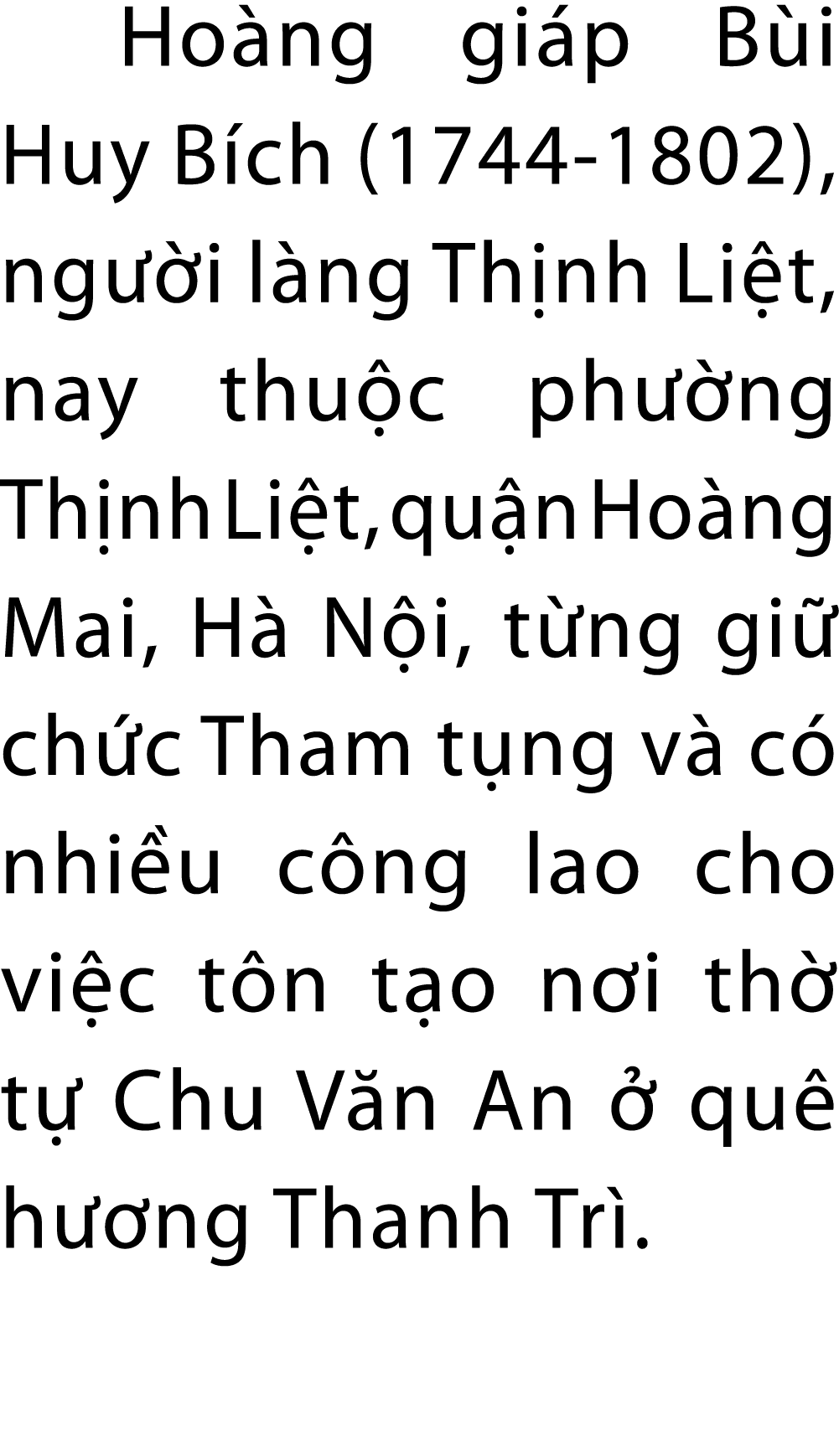 Hoàng giáp Bùi Huy Bích (1744-1802), người làng Thịnh Liệt, nay thuộc phường Thịnh Liệt, quận Hoàng Mai, Hà Nội, từng giữ chức Tham tụng và có nhiều công lao cho việc tôn tạo nơi thờ tự Chu Văn An ở quê hương Thanh Trì.